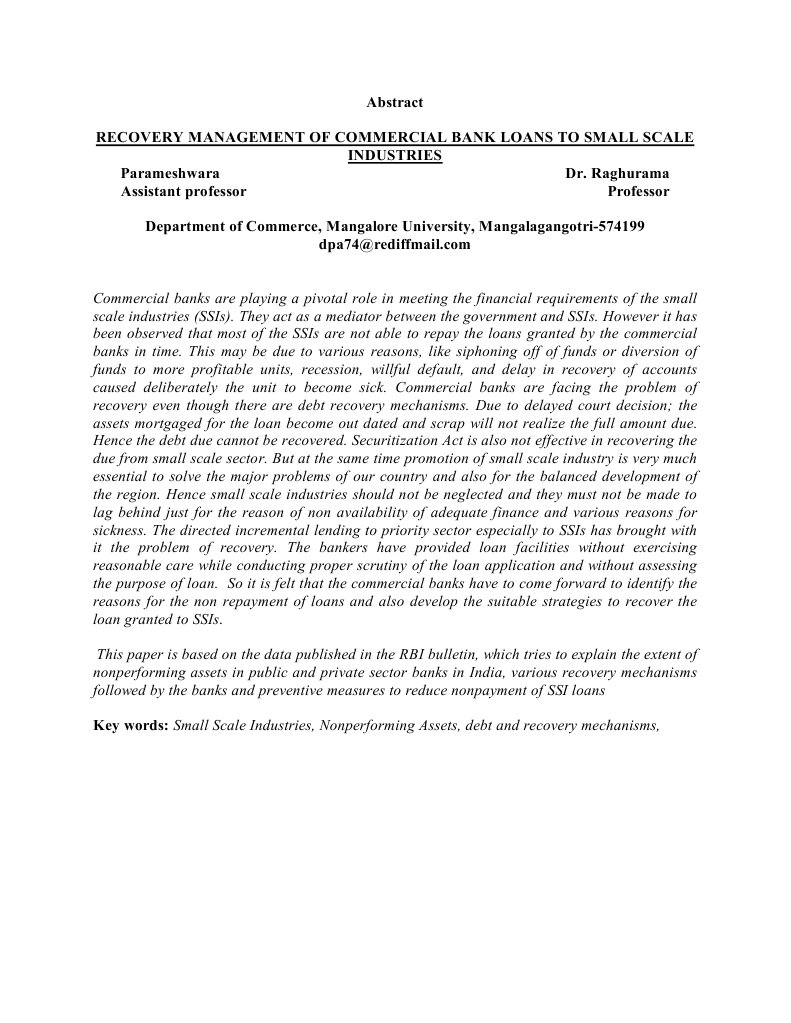 Abstract

RECOVERY MANAGEMENT OF COMMERCIAL BANK LOANS TO SMALL SCALE INDUSTRIES

Parameshwara
Assistant professor

Dr. Raghurama
Professor

Department of Commerce, Mangalore University, Mangalagangotri-574199
dpa74@rediffmail.com

Commercial banks are playing a pivotal role in meeting the financial requirements of the small scale industries (SSIs). They act as a mediator between the government and SSIs. However it has been observed that most of the SSIs are not able to repay the loans granted by the commercial banks in time. This may be due to various reasons, like siphoning off of funds or diversion of funds to more profitable units, recession, willful default, and delay in recovery of accounts caused deliberately the unit to become sick. Commercial banks are facing the problem of recovery even though there are debt recovery mechanisms. Due to delayed court decision; the assets mortgaged for the loan become out dated and scrap will not realize the full amount due. Hence the debt due cannot be recovered. Securitization Act is also not effective in recovering the due from small scale sector. But at the same time promotion of small scale industry is very much essential to solve the major problems of our country and also for the balanced development of the region. Hence small scale industries should not be neglected and they must not be made to lag behind just for the reason of non availability of adequate finance and various reasons for sickness. The directed incremental lending to priority sector especially to SSIs has brought with it the problem of recovery. The bankers have provided loan facilities without exercising reasonable care while conducting proper scrutiny of the loan application and without assessing the purpose of loan. So it is felt that the commercial banks have to come forward to identify the reasons for the non repayment of loans and also develop the suitable strategies to recover the loan granted to SSIs.

This paper is based on the data published in the RBI bulletin, which tries to explain the extent of nonperforming assets in public and private sector banks in India, various recovery mechanisms followed by the banks and preventive measures to reduce nonpayment of SSI loans

Key words: Small Scale Industries, Nonperforming Assets, debt and recovery mechanisms,